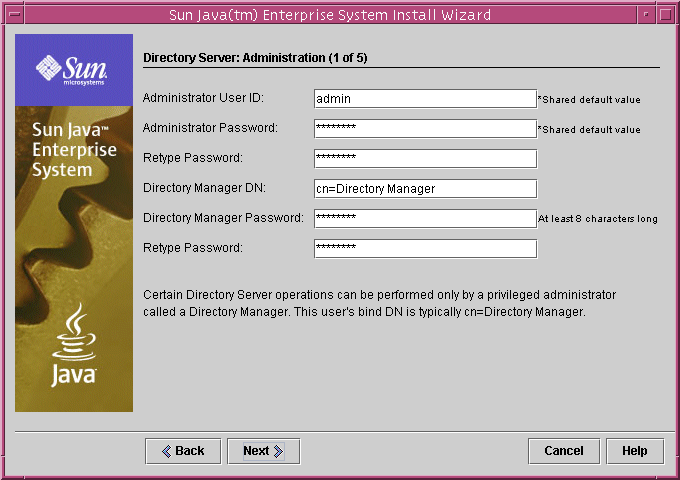 Sun Java(tm) Enterprise System Install Wizard

Sun microsystems

Sun Java™ Enterprise System

Java

Directory Server: Administration (1 of 5)

Administrator User ID: admin *Shared default value

Administrator Password: ******** *Shared default value

Retype Password: ********

Directory Manager DN: cn=Directory Manager

Directory Manager Password: ******** At least 8 characters long

Retype Password: ********

Certain Directory Server operations can be performed only by a privileged administrator called a Directory Manager. This user's bind DN is typically cn=Directory Manager.

Back Next Cancel Help